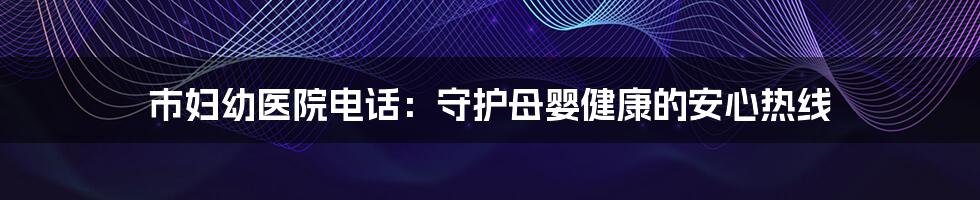 市妇幼医院电话：守护母婴健康的安心热线